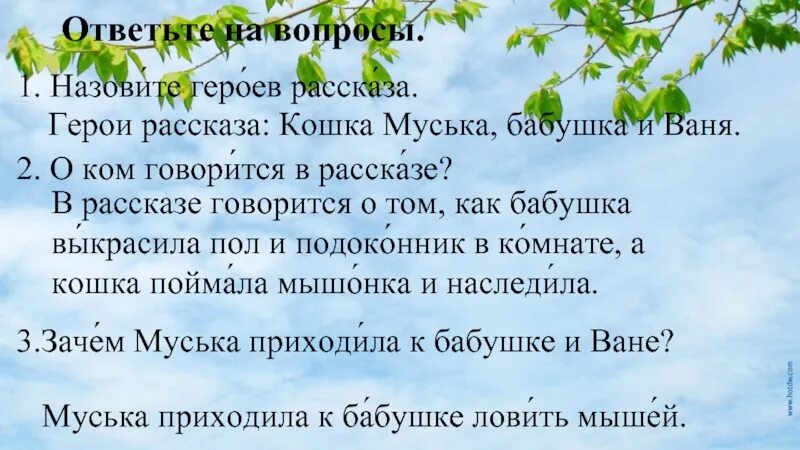 Ответьте на вопросы.

1. Назови́те геро́ев расска́за.
Герои рассказа: Кошка Муська, бабушка и Ваня.

2. О ком говори́тся в расска́зе?
В рассказе говорится о том, как бабушка вы́красила пол и подоко́нник в ко́мнате, а кошка пойма́ла мышо́нка и наследи́ла.

3.Заче́м Муська приходи́ла к бабушке и Ване?

Муська приходила к ба́бушке лови́ть мыше́й.

www.hotdw.com